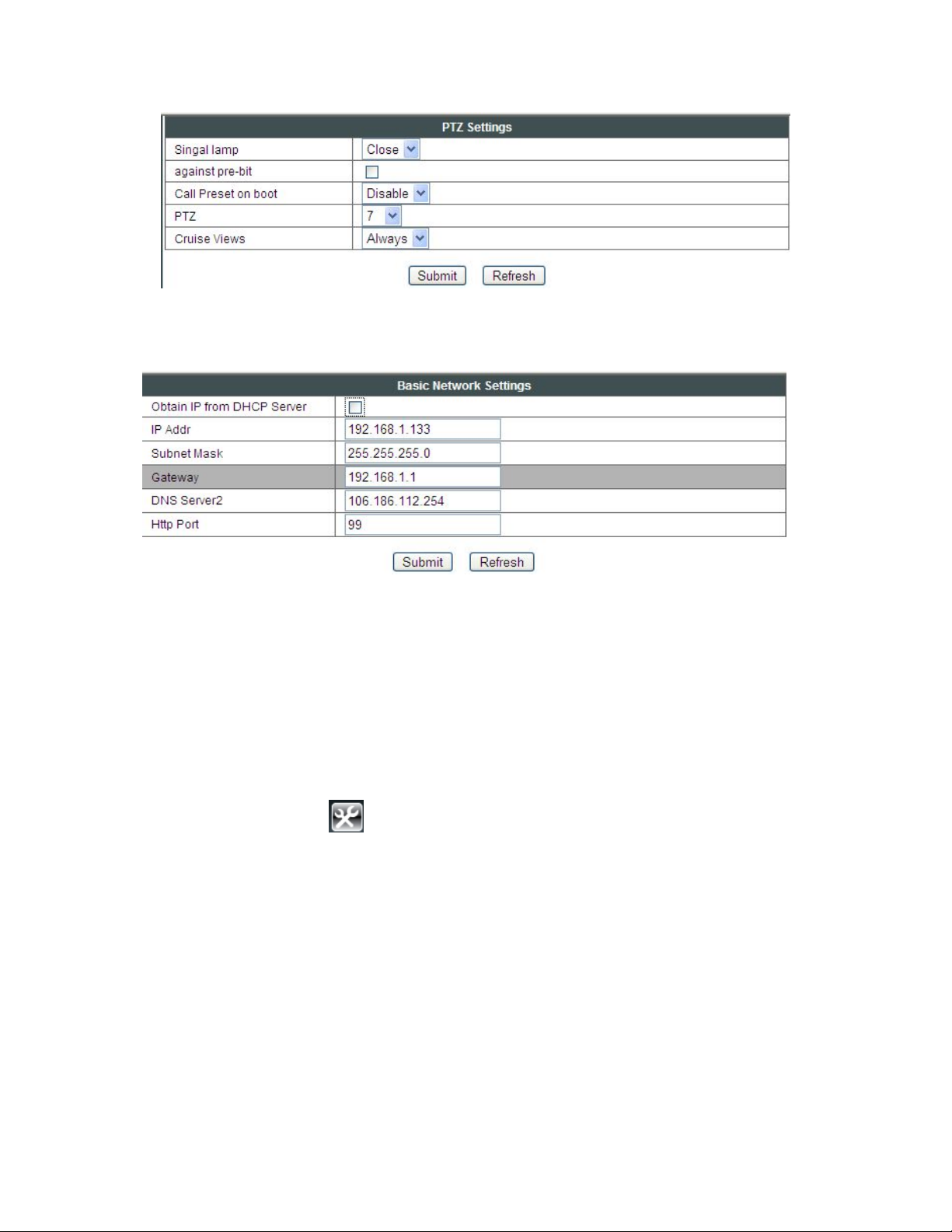 | PTZ Settings | |
|---|---|
| Singal lamp | Close |
| against pre-bit | |
| Call Preset on boot | Disable |
| PTZ | 7 |
| Cruise Views | Always |

Submit Refresh

| Basic Network Settings | |
|---|---|
| Obtain IP from DHCP Server | |
| IP Addr | 192.168.1.133 |
| Subnet Mask | 255.255.255.0 |
| Gateway | 192.168.1.1 |
| DNS Server2 | 106.186.112.254 |
| Http Port | 99 |

Submit Refresh